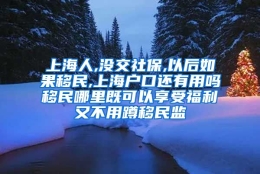 上海人,没交社保,以后如果移民,上海户口还有用吗移民哪里既可以享受福利又不用蹲移民监